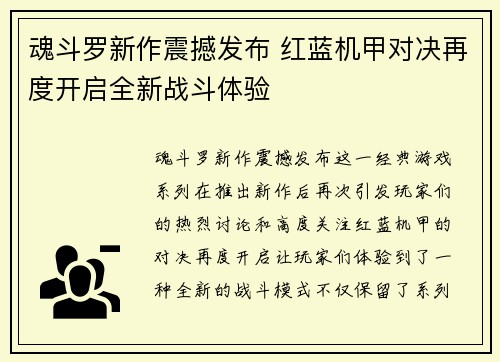 魂斗罗新作震撼发布 红蓝机甲对决再度开启全新战斗体验

魂斗罗新作震撼发布这一经典游戏系列在推出新作后再次引发玩家们的热烈讨论和高度关注红蓝机甲的对决再度开启让玩家们体验到了一种全新的战斗模式不仅保留了系列